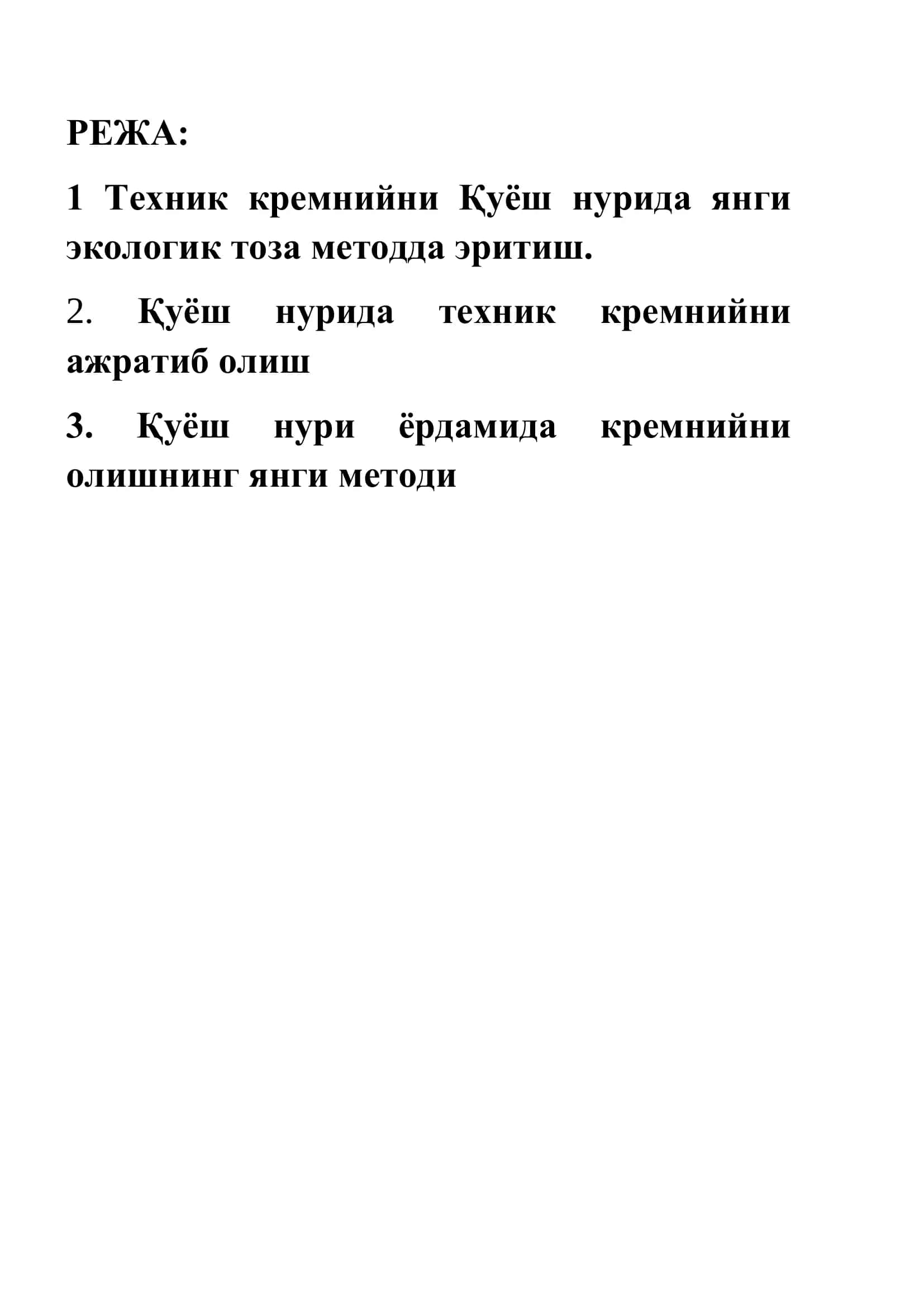 РЕЖА:

1 Техник кремнийни Қуёш нурида янги экологик тоза методда эритиш.

2. Қуёш нурида техник кремнийни ажратиб олиш

3. Қуёш нури ёрдамида кремнийни олишнинг янги методи